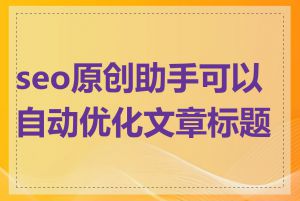 seo原创助手可以自动优化文章标题